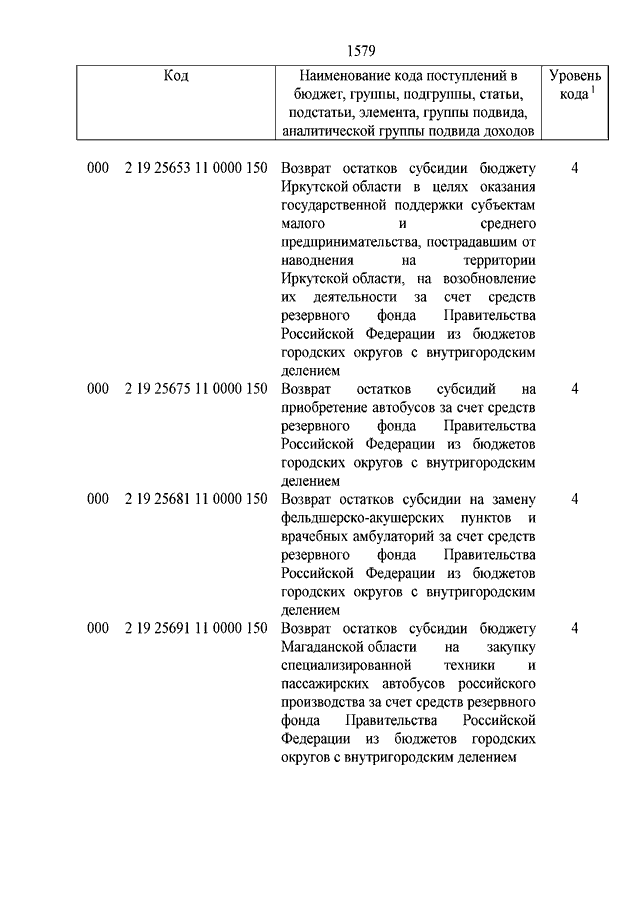 1579

| Код | Наименование кода поступлений в бюджет, группы, подгруппы, статьи, подстатьи, элемента, группы подвида, аналитической группы подвида доходов | Уровень кода $^1$ |
|---|---|---|
| 000 2 19 25653 11 0000 150 | Возврат остатков субсидии бюджету Иркутской области в целях оказания государственной поддержки субъектам малого и среднего предпринимательства, пострадавшим от наводнения на территории Иркутской области, на возобновление их деятельности за счет средств резервного фонда Правительства Российской Федерации из бюджетов городских округов с внутригородским делением | 4 |
| 000 2 19 25675 11 0000 150 | Возврат остатков субсидий на приобретение автобусов за счет средств резервного фонда Правительства Российской Федерации из бюджетов городских округов с внутригородским делением | 4 |
| 000 2 19 25681 11 0000 150 | Возврат остатков субсидии на замену фельдшерско-акушерских пунктов и врачебных амбулаторий за счет средств резервного фонда Правительства Российской Федерации из бюджетов городских округов с внутригородским делением | 4 |
| 000 2 19 25691 11 0000 150 | Возврат остатков субсидии бюджету Магаданской области на закупку специализированной техники и пассажирских автобусов российского производства за счет средств резервного фонда Правительства Российской Федерации из бюджетов городских округов с внутригородским делением | 4 |